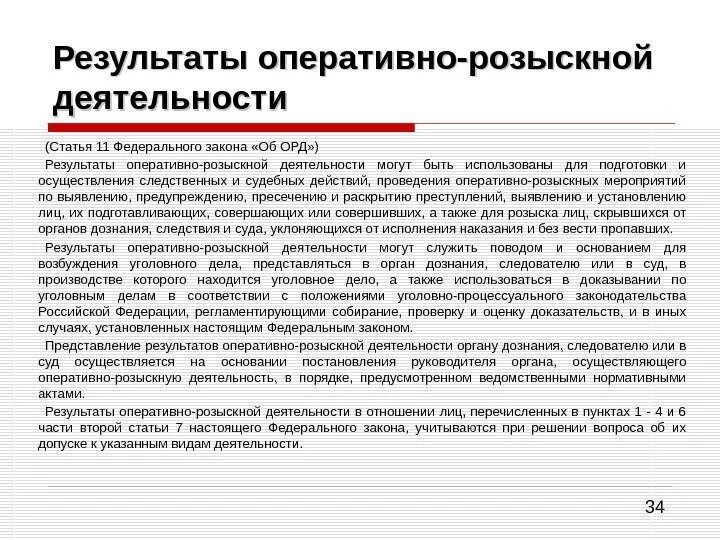 Результаты оперативно-розыскной деятельности

(Статья 11 Федерального закона «Об ОРД»)

Результаты оперативно-розыскной деятельности могут быть использованы для подготовки и осуществления следственных и судебных действий, проведения оперативно-розыскных мероприятий по выявлению, предупреждению, пресечению и раскрытию преступлений, выявлению и установлению лиц, их подготавливающих, совершающих или совершивших, а также для розыска лиц, скрывшихся от органов дознания, следствия и суда, уклоняющихся от исполнения наказания и без вести пропавших.

Результаты оперативно-розыскной деятельности могут служить поводом и основанием для возбуждения уголовного дела, представляться в орган дознания, следователю или в суд, в производстве которого находится уголовное дело, а также использоваться в доказывании по уголовным делам в соответствии с положениями уголовно-процессуального законодательства Российской Федерации, регламентирующими собирание, проверку и оценку доказательств, и в иных случаях, установленных настоящим Федеральным законом.

Представление результатов оперативно-розыскной деятельности органу дознания, следователю или в суд осуществляется на основании постановления руководителя органа, осуществляющего оперативно-розыскную деятельность, в порядке, предусмотренном ведомственными нормативными актами.

Результаты оперативно-розыскной деятельности в отношении лиц, перечисленных в пунктах 1 - 4 и 6 части второй статьи 7 настоящего Федерального закона, учитываются при решении вопроса об их допуске к указанным видам деятельности.

34